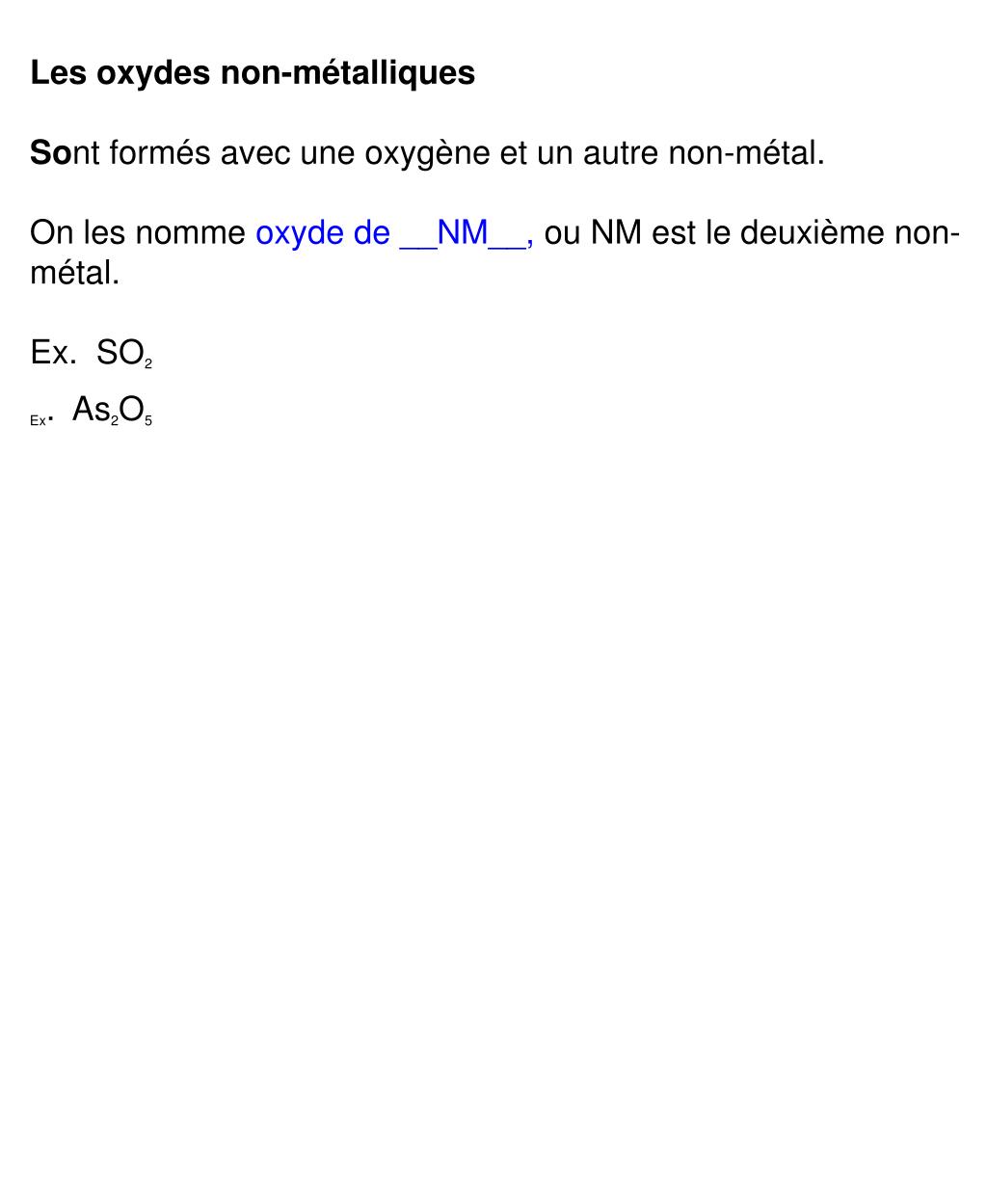 Les oxydes non-métalliques

Sont formés avec une oxygène et un autre non-métal.

On les nomme oxyde de __NM__, ou NM est le deuxième non-métal.

Ex. $SO_2$

Ex. $As_2O_5$